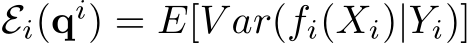 $\mathcal{E}_i(\mathbf{q}^i) = E[Var(f_i(X_i)|Y_i)]$